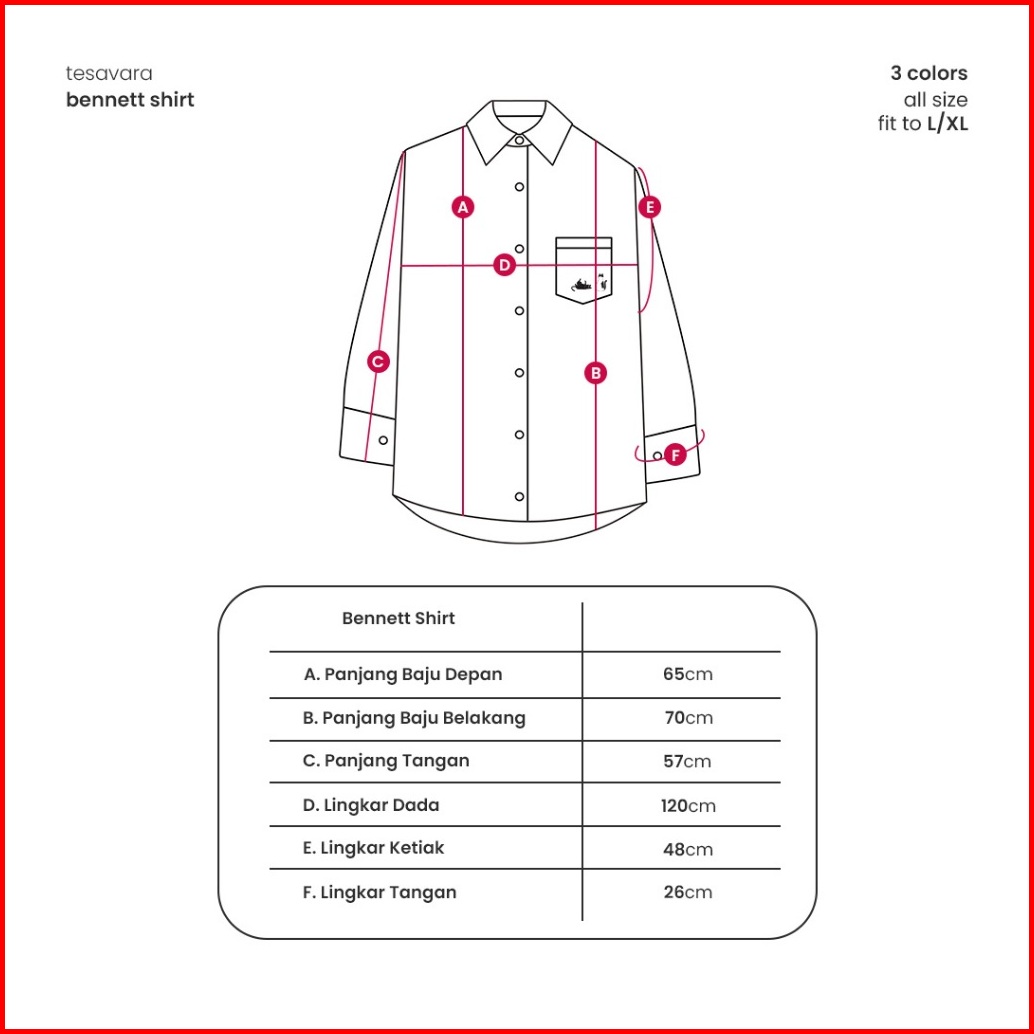 tesavara
bennett shirt

3 colors
all size
fit to L/XL

A
E
D
C
B
F

| Bennett Shirt | |
|---|---|
| A. Panjang Baju Depan | 65cm |
| B. Panjang Baju Belakang | 70cm |
| C. Panjang Tangan | 57cm |
| D. Lingkar Dada | 120cm |
| E. Lingkar Ketiak | 48cm |
| F. Lingkar Tangan | 26cm |